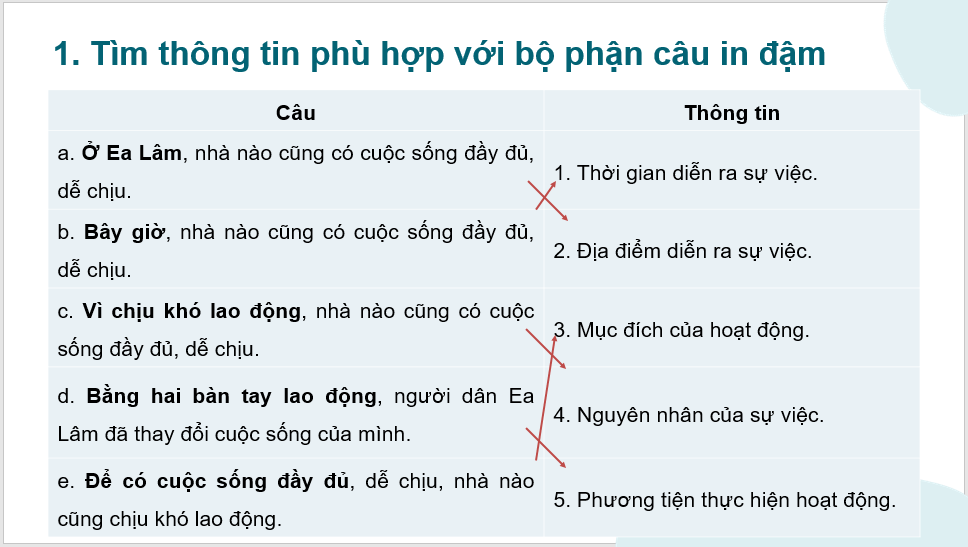 1. Tìm thông tin phù hợp với bộ phận câu in đậm

| Câu | Thông tin |
|---|---|
| a. **Ở Ea Lâm**, nhà nào cũng có cuộc sống đầy đủ, dễ chịu. | 1. Thời gian diễn ra sự việc. |
| b. **Bây giờ**, nhà nào cũng có cuộc sống đầy đủ, dễ chịu. | 2. Địa điểm diễn ra sự việc. |
| c. **Vì chịu khó lao động**, nhà nào cũng có cuộc sống đầy đủ, dễ chịu. | 3. Mục đích của hoạt động. |
| d. **Bằng hai bàn tay lao động**, người dân Ea Lâm đã thay đổi cuộc sống của mình. | 4. Nguyên nhân của sự việc. |
| e. **Để có cuộc sống đầy đủ**, dễ chịu, nhà nào cũng chịu khó lao động. | 5. Phương tiện thực hiện hoạt động. |